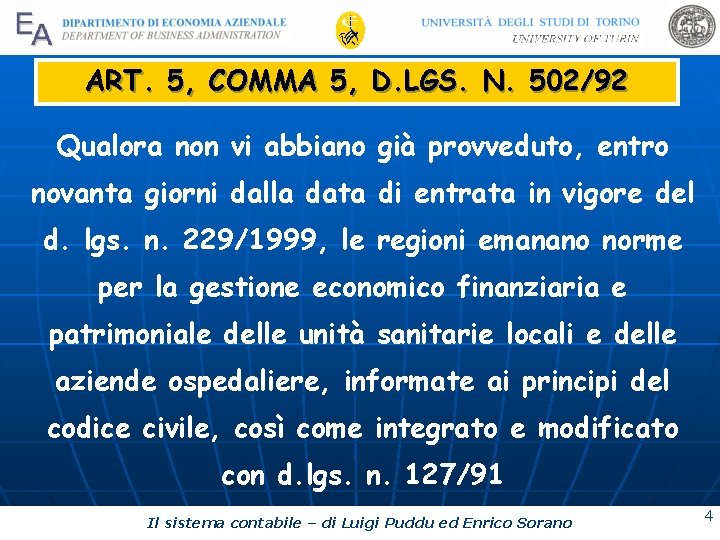 EA DIPARTIMENTO DI ECONOMIA AZIENDALE
DEPARTMENT OF BUSINESS ADMINISTRATION

UNIVERSITÀ DEGLI STUDI DI TORINO
UNIVERSITY OF TURIN

ART. 5, COMMA 5, D.LGS. N. 502/92

Qualora non vi abbiano già provveduto, entro novanta giorni dalla data di entrata in vigore del d. lgs. n. 229/1999, le regioni emanano norme per la gestione economico finanziaria e patrimoniale delle unità sanitarie locali e delle aziende ospedaliere, informate ai principi del codice civile, così come integrato e modificato con d.lgs. n. 127/91

Il sistema contabile – di Luigi Puddu ed Enrico Sorano

4